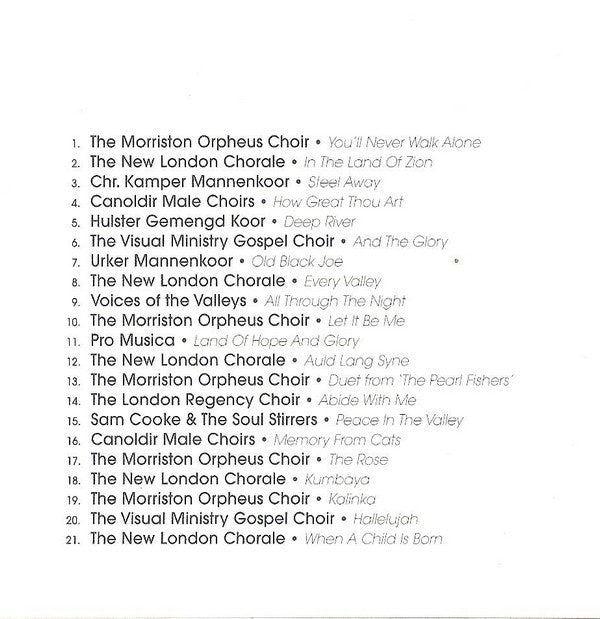 1. The Morriston Orpheus Choir • You'll Never Walk Alone
2. The New London Chorale • In The Land Of Zion
3. Chr. Kamper Mannenkoor • Steel Away
4. Canoldir Male Choirs • How Great Thou Art
5. Hulster Gemengd Koor • Deep River
6. The Visual Ministry Gospel Choir • And The Glory
7. Urker Mannenkoor • Old Black Joe
8. The New London Chorale • Every Valley
9. Voices of the Valleys • All Through The Night
10. The Morriston Orpheus Choir • Let It Be Me
11. Pro Musica • Land Of Hope And Glory
12. The New London Chorale • Auld Lang Syne
13. The Morriston Orpheus Choir • Duet from 'The Pearl Fishers'
14. The London Regency Choir • Abide With Me
15. Sam Cooke & The Soul Stirrers • Peace In The Valley
16. Canoldir Male Choirs • Memory From Cats
17. The Morriston Orpheus Choir • The Rose
18. The New London Chorale • Kumbaya
19. The Morriston Orpheus Choir • Kalinka
20. The Visual Ministry Gospel Choir • Hallelujah
21. The New London Chorale • When A Child Is Born